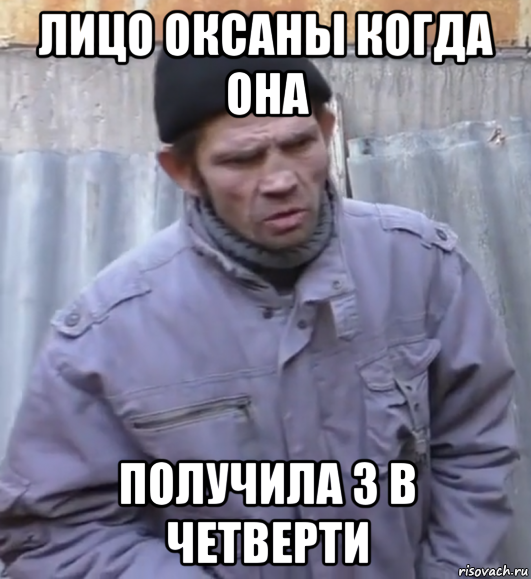 ЛИЦО ОКСАНЫ КОГДА ОНА

ПОЛУЧИЛА 3 В ЧЕТВЕРТИ

risovach.ru